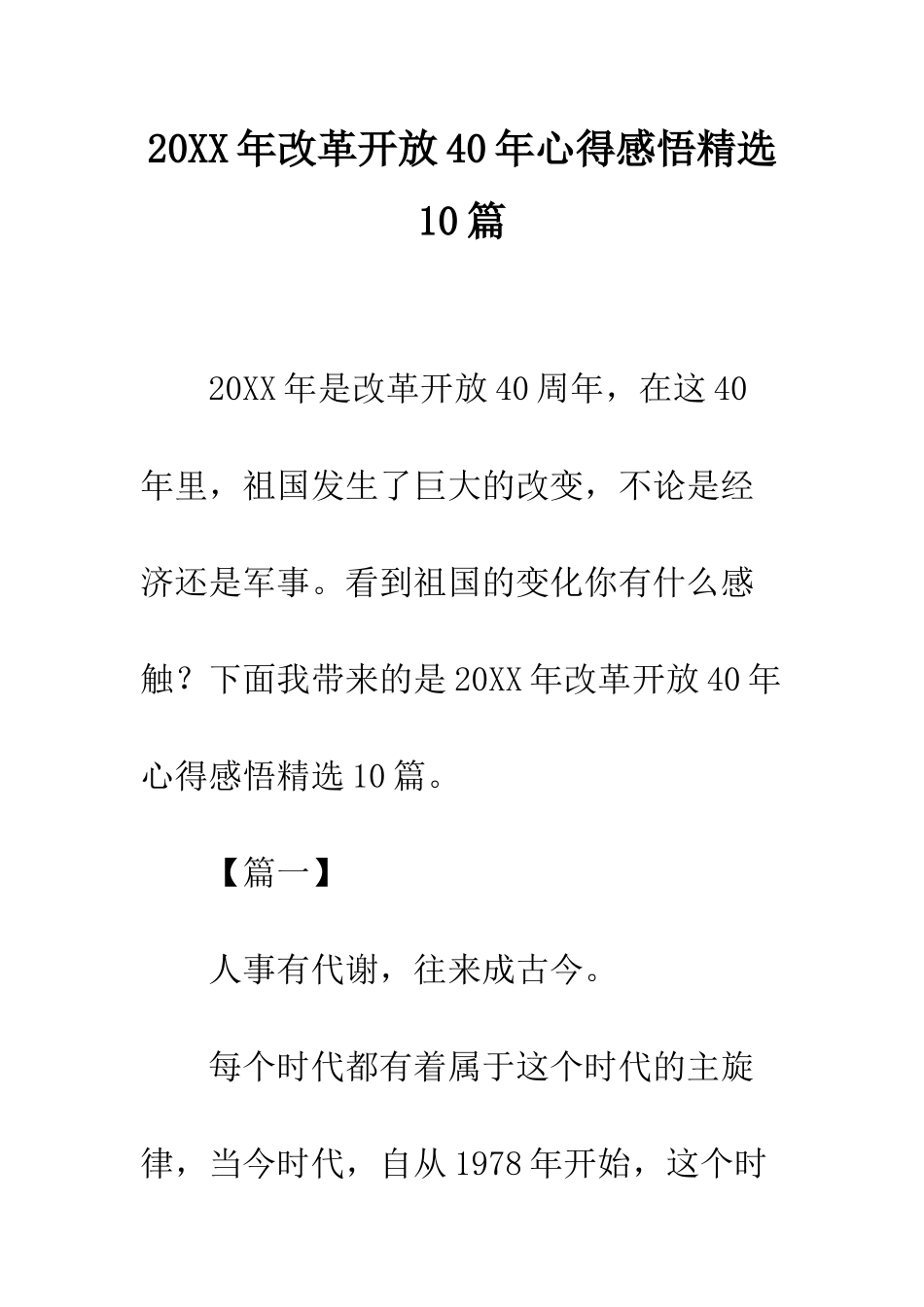 20XX年改革开放40年心得感悟精选10篇

20XX年是改革开放40周年，在这40年里，祖国发生了巨大的改变，不论是经济还是军事。看到祖国的变化你有什么感触？下面我带来的是20XX年改革开放40年心得感悟精选10篇。

【篇一】

人事有代谢，往来成古今。

每个时代都有着属于这个时代的主旋律，当今时代，自从1978年开始，这个时